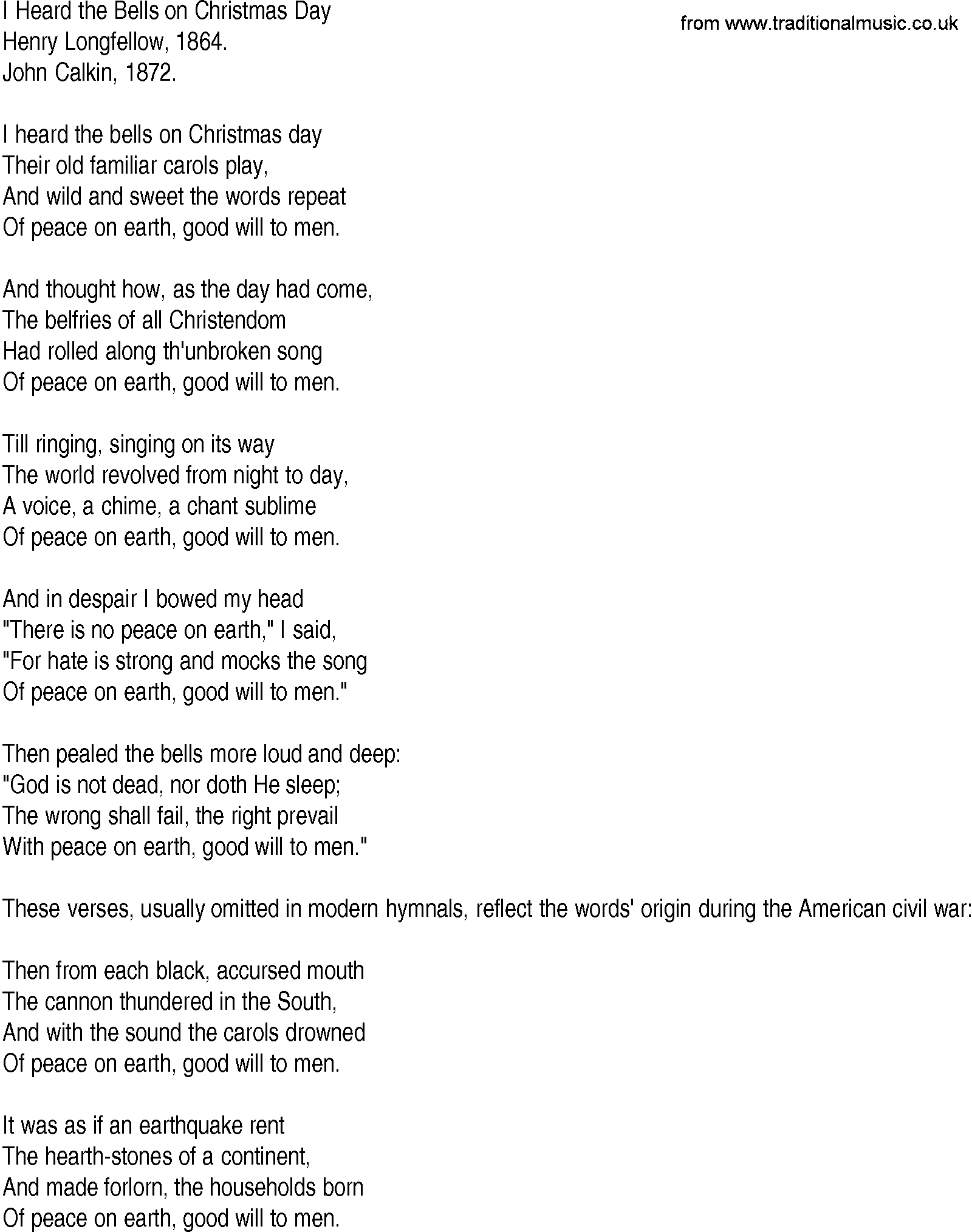 I Heard the Bells on Christmas Day
Henry Longfellow, 1864.
John Calkin, 1872.

from www.traditionalmusic.co.uk

I heard the bells on Christmas day
Their old familiar carols play,
And wild and sweet the words repeat
Of peace on earth, good will to men.

And thought how, as the day had come,
The belfries of all Christendom
Had rolled along th'unbroken song
Of peace on earth, good will to men.

Till ringing, singing on its way
The world revolved from night to day,
A voice, a chime, a chant sublime
Of peace on earth, good will to men.

And in despair I bowed my head
"There is no peace on earth," I said,
"For hate is strong and mocks the song
Of peace on earth, good will to men."

Then pealed the bells more loud and deep:
"God is not dead, nor doth He sleep;
The wrong shall fail, the right prevail
With peace on earth, good will to men."

These verses, usually omitted in modern hymnals, reflect the words' origin during the American civil war:

Then from each black, accursed mouth
The cannon thundered in the South,
And with the sound the carols drowned
Of peace on earth, good will to men.

It was as if an earthquake rent
The hearth-stones of a continent,
And made forlorn, the households born
Of peace on earth, good will to men.